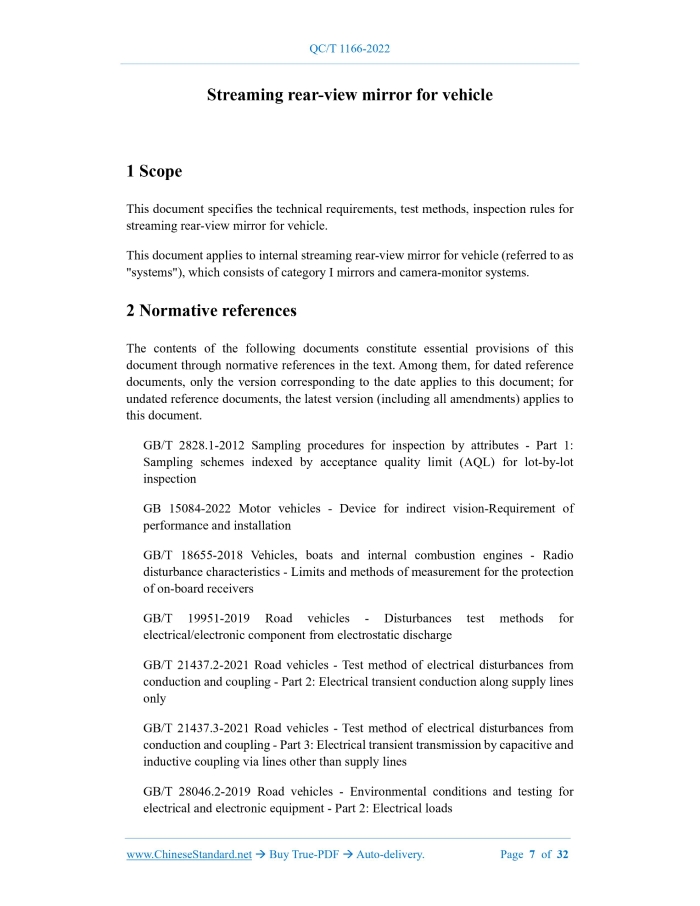 QC/T 1166-2022

Streaming rear-view mirror for vehicle

1 Scope

This document specifies the technical requirements, test methods, inspection rules for streaming rear-view mirror for vehicle.

This document applies to internal streaming rear-view mirror for vehicle (referred to as "systems"), which consists of category I mirrors and camera-monitor systems.

2 Normative references

The contents of the following documents constitute essential provisions of this document through normative references in the text. Among them, for dated reference documents, only the version corresponding to the date applies to this document; for undated reference documents, the latest version (including all amendments) applies to this document.

GB/T 2828.1-2012 Sampling procedures for inspection by attributes - Part 1: Sampling schemes indexed by acceptance quality limit (AQL) for lot-by-lot inspection

GB 15084-2022 Motor vehicles - Device for indirect vision-Requirement of performance and installation

GB/T 18655-2018 Vehicles, boats and internal combustion engines - Radio disturbance characteristics - Limits and methods of measurement for the protection of on-board receivers

GB/T 19951-2019 Road vehicles - Disturbances test methods for electrical/electronic component from electrostatic discharge

GB/T 21437.2-2021 Road vehicles - Test method of electrical disturbances from conduction and coupling - Part 2: Electrical transient conduction along supply lines only

GB/T 21437.3-2021 Road vehicles - Test method of electrical disturbances from conduction and coupling - Part 3: Electrical transient transmission by capacitive and inductive coupling via lines other than supply lines

GB/T 28046.2-2019 Road vehicles - Environmental conditions and testing for electrical and electronic equipment - Part 2: Electrical loads

www.ChineseStandard.net → Buy True-PDF → Auto-delivery. Page 7 of 32